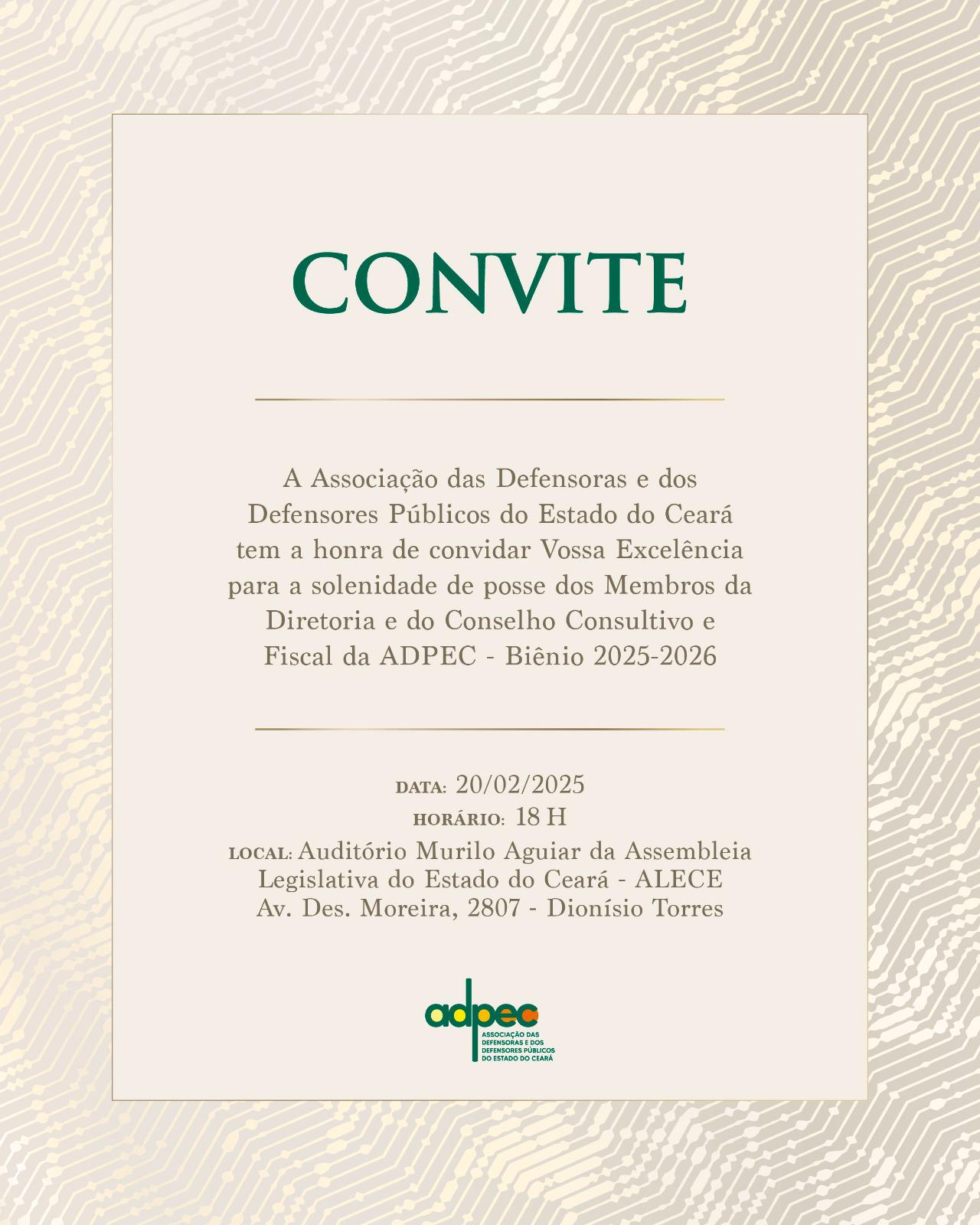 CONVITE

A Associação das Defensoras e dos Defensores Públicos do Estado do Ceará tem a honra de convidar Vossa Excelência para a solenidade de posse dos Membros da Diretoria e do Conselho Consultivo e Fiscal da ADPEC - Biênio 2025-2026

DATA: 20/02/2025
HORÁRIO: 18 H
LOCAL: Auditório Murilo Aguiar da Assembleia Legislativa do Estado do Ceará - ALECE Av. Des. Moreira, 2807 - Dionísio Torres

adpec
ASSOCIAÇÃO DAS DEFENSORAS E DOS DEFENSORES PÚBLICOS DO ESTADO DO CEARÁ